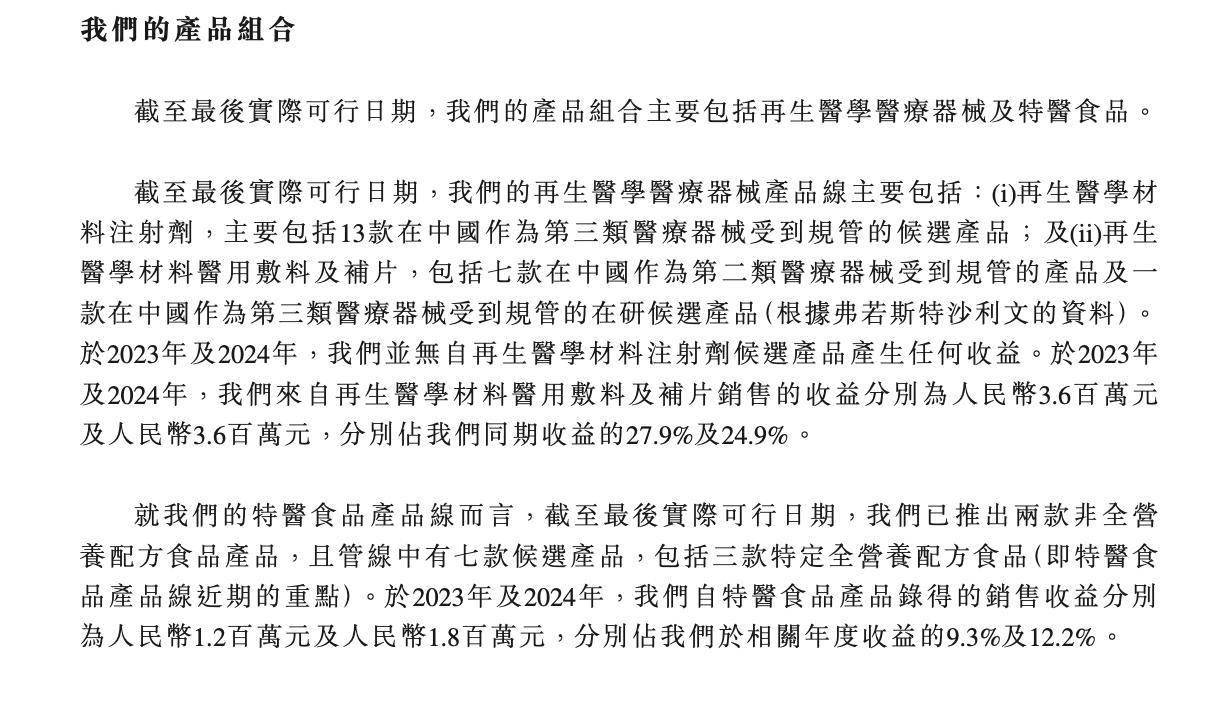 我們的產品組合

截至最後實際可行日期，我們的產品組合主要包括再生醫學醫療器械及特醫食品。

截至最後實際可行日期，我們的再生醫學醫療器械產品線主要包括：(i)再生醫學材料注射劑，主要包括13款在中國作為第三類醫療器械受到規管的候選產品；及(ii)再生醫學材料醫用敷料及補片，包括七款在中國作為第二類醫療器械受到規管的產品及一款在中國作為第三類醫療器械受到規管的在研候選產品(根據弗若斯特沙利文的資料)。於2023年及2024年，我們並無自再生醫學材料注射劑候選產品產生任何收益。於2023年及2024年，我們來自再生醫學材料醫用敷料及補片銷售的收益分別為人民幣3.6百萬元及人民幣3.6百萬元，分別佔我們同期收益的27.9%及24.9%。

就我們的特醫食品產品線而言，截至最後實際可行日期，我們已推出兩款非全營養配方食品產品，且管線中有七款候選產品，包括三款特定全營養配方食品(即特醫食品產品線近期的重點)。於2023年及2024年，我們自特醫食品產品錄得的銷售收益分別為人民幣1.2百萬元及人民幣1.8百萬元，分別佔我們於相關年度收益的9.3%及12.2%。